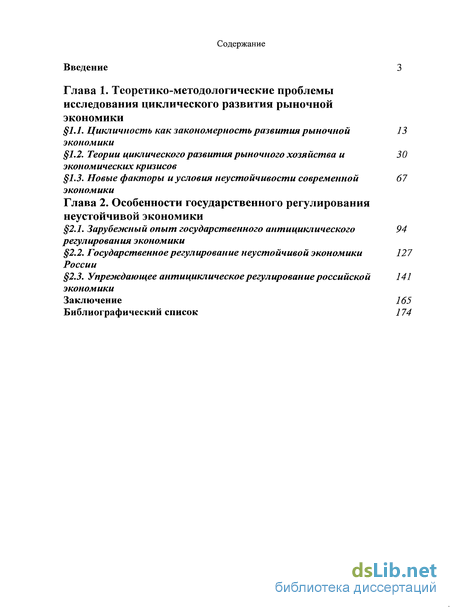 Содержание

Введение 3

Глава 1. Теоретико-методологические проблемы исследования циклического развития рыночной экономики

§1.1. Цикличность как закономерность развития рыночной экономики 13

§1.2. Теории циклического развития рыночного хозяйства и экономических кризисов 30

§1.3. Новые факторы и условия неустойчивости современной экономики 67

Глава 2. Особенности государственного регулирования неустойчивой экономики

§2.1. Зарубежный опыт государственного антициклического регулирования экономики 94

§2.2. Государственное регулирование неустойчивой экономики России 127

§2.3. Упреждающее антициклическое регулирование российской экономики 141

Заключение 165

Библиографический список 174

dsLib.net
библиотека диссертаций